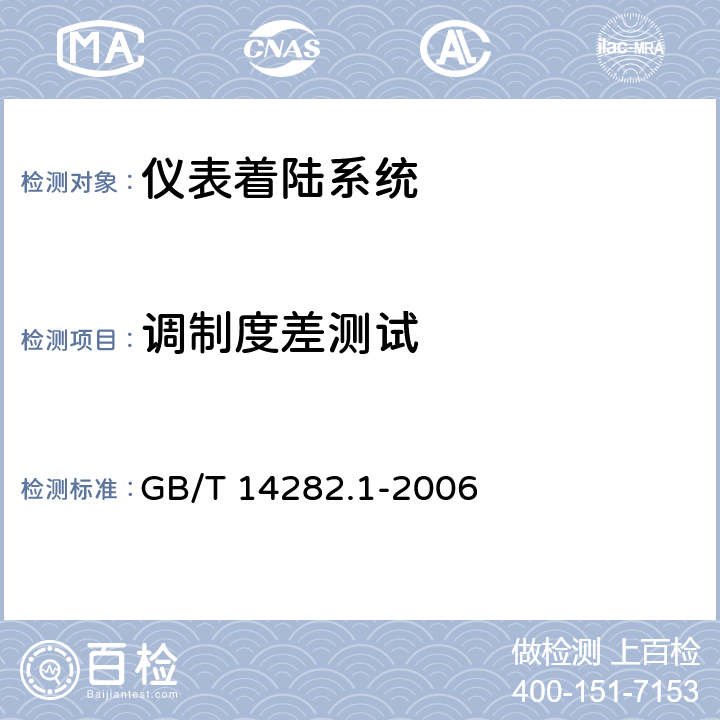 MA CNAS AL ilac-MRA

检测对象： 仪表着陆系统

检测项目： 调制度差测试

检测标准： GB/T 14282.1-2006

百检
Baijiantest.com

做检测 上百检
400-151-7153